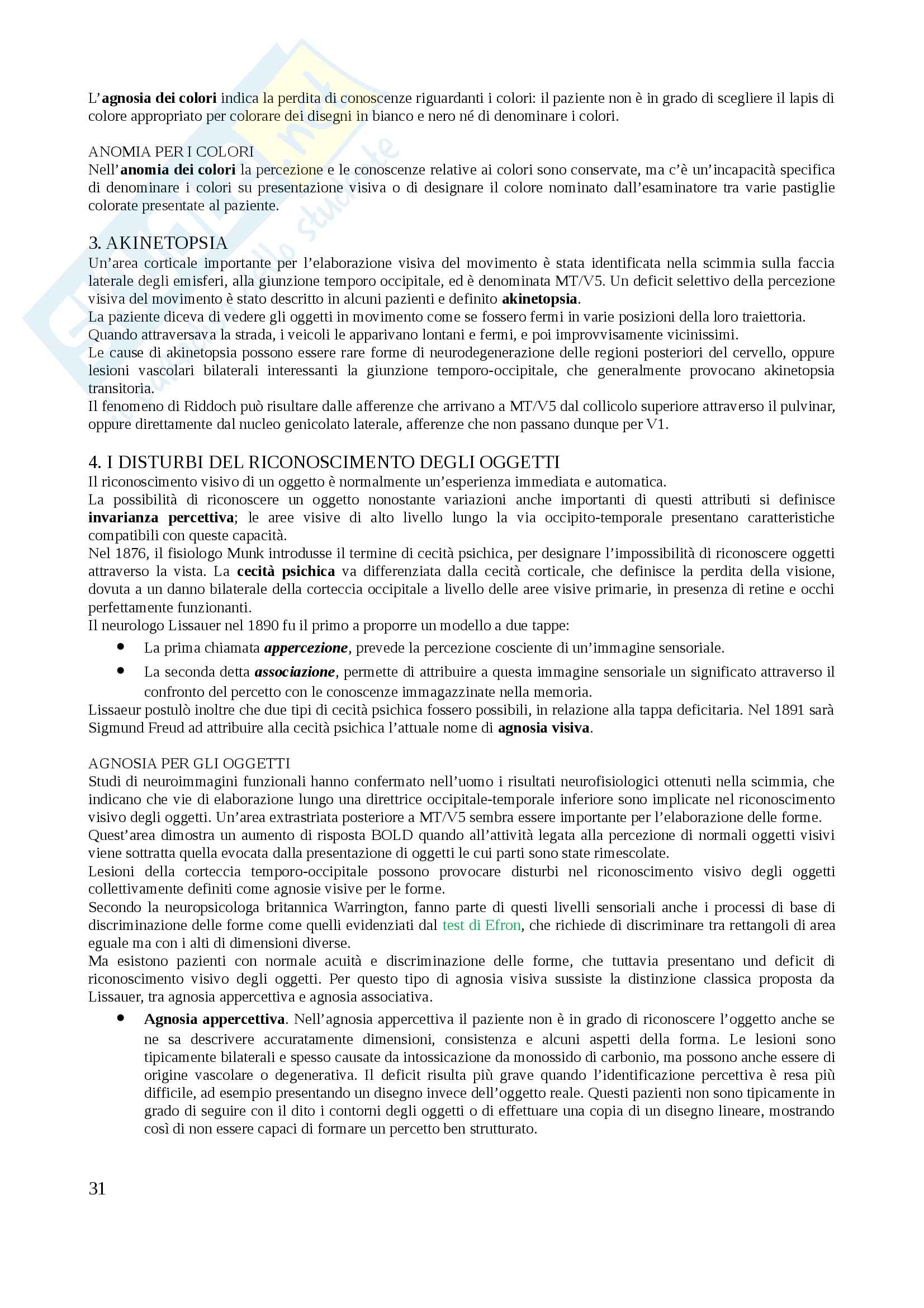 L'agnosia dei colori indica la perdita di conoscenze riguardanti i colori: il paziente non è in grado di scegliere il lapis di colore appropriato per colorare dei disegni in bianco e nero né di denominare i colori.

ANOMIA PER I COLORI
Nell'anomia dei colori la percezione e le conoscenze relative ai colori sono conservate, ma c'è un'incapacità specifica di denominare i colori su presentazione visiva o di designare il colore nominato dall'esaminatore tra varie pastiglie colorate presentate al paziente.

3. AKINETOPSIA
Un'area corticale importante per l'elaborazione visiva del movimento è stata identificata nella scimmia sulla faccia laterale degli emisferi, alla giunzione temporo occipitale, ed è denominata MT/V5. Un deficit selettivo della percezione visiva del movimento è stato descritto in alcuni pazienti e definito akinetopsia.
La paziente diceva di vedere gli oggetti in movimento come se fossero fermi in varie posizioni della loro traiettoria.
Quando attraversava la strada, i veicoli le apparivano lontani e fermi, e poi improvvisamente vicinissimi.
Le cause di akinetopsia possono essere rare forme di neurodegenerazione delle regioni posteriori del cervello, oppure lesioni vascolari bilaterali interessanti la giunzione temporo-occipitale, che generalmente provocano akinetopsia transitoria.
Il fenomeno di Riddoch può risultare dalle afferenze che arrivano a MT/V5 dal collicolo superiore attraverso il pulvinar, oppure direttamente dal nucleo genicolato laterale, afferenze che non passano dunque per V1.

4. I DISTURBI DEL RICONOSCIMENTO DEGLI OGGETTI
Il riconoscimento visivo di un oggetto è normalmente un'esperienza immediata e automatica.
La possibilità di riconoscere un oggetto nonostante variazioni anche importanti di questi attributi si definisce invarianza percettiva; le aree visive di alto livello lungo la via occipito-temporale presentano caratteristiche compatibili con queste capacità.
Nel 1876, il fisiologo Munk introdusse il termine di cecità psichica, per designare l'impossibilità di riconoscere oggetti attraverso la vista. La cecità psichica va differenziata dalla cecità corticale, che definisce la perdita della visione, dovuta a un danno bilaterale della corteccia occipitale a livello delle aree visive primarie, in presenza di retine e occhi perfettamente funzionanti.
Il neurologo Lissauer nel 1890 fu il primo a proporre un modello a due tappe:
• La prima chiamata appercezione, prevede la percezione cosciente di un'immagine sensoriale.
• La seconda detta associazione, permette di attribuire a questa immagine sensoriale un significato attraverso il confronto del percetto con le conoscenze immagazzinate nella memoria.
Lissaeur postulò inoltre che due tipi di cecità psichica fossero possibili, in relazione alla tappa deficitaria. Nel 1891 sarà Sigmund Freud ad attribuire alla cecità psichica l'attuale nome di agnosia visiva.

AGNOSIA PER GLI OGGETTI
Studi di neuroimmagini funzionali hanno confermato nell'uomo i risultati neurofisiologici ottenuti nella scimmia, che indicano che vie di elaborazione lungo una direttrice occipitale-temporale inferiore sono implicate nel riconoscimento visivo degli oggetti. Un'area extrastriata posteriore a MT/V5 sembra essere importante per l'elaborazione delle forme.
Quest'area dimostra un aumento di risposta BOLD quando all'attività legata alla percezione di normali oggetti visivi viene sottratta quella evocata dalla presentazione di oggetti le cui parti sono state rimescolate.
Lesioni della corteccia temporo-occipitale possono provocare disturbi nel riconoscimento visivo degli oggetti collettivamente definiti come agnosie visive per le forme.
Secondo la neuropsicologa britannica Warrington, fanno parte di questi livelli sensoriali anche i processi di base di discriminazione delle forme come quelli evidenziati dal test di Efron, che richiede di discriminare tra rettangoli di area eguale ma con i alti di dimensioni diverse.
Ma esistono pazienti con normale acuità e discriminazione delle forme, che tuttavia presentano und deficit di riconoscimento visivo degli oggetti. Per questo tipo di agnosia visiva sussiste la distinzione classica proposta da Lissauer, tra agnosia appercettiva e agnosia associativa.
• Agnosia appercettiva. Nell'agnosia appercettiva il paziente non è in grado di riconoscere l'oggetto anche se ne sa descrivere accuratamente dimensioni, consistenza e alcuni aspetti della forma. Le lesioni sono tipicamente bilaterali e spesso causate da intossicazione da monossido di carbonio, ma possono anche essere di origine vascolare o degenerativa. Il deficit risulta più grave quando l'identificazione percettiva è resa più difficile, ad esempio presentando un disegno invece dell'oggetto reale. Questi pazienti non sono tipicamente in grado di seguire con il dito i contorni degli oggetti o di effettuare una copia di un disegno lineare, mostrando così di non essere capaci di formare un percetto ben strutturato.

31